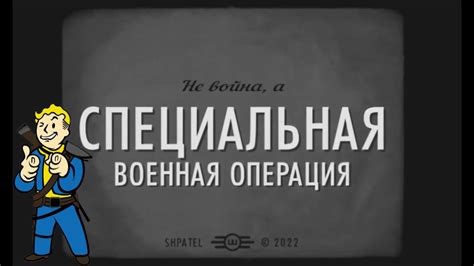 Не война, а
СПЕЦИАЛЬНАЯ
ВОЕННАЯ ОПЕРАЦИЯ

SHPATEL Ш © 2022